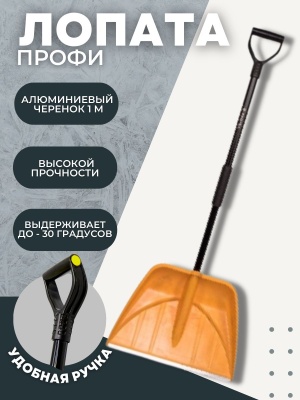 ЛОПАТА
ПРОФИ

АЛЮМИНИЕВЫЙ ЧЕРЕНОК 1 М

ВЫСОКОЙ ПРОЧНОСТИ

ВЫДЕРЖИВАЕТ ДО - 30 ГРАДУСОВ

УДОБНАЯ РУЧКА